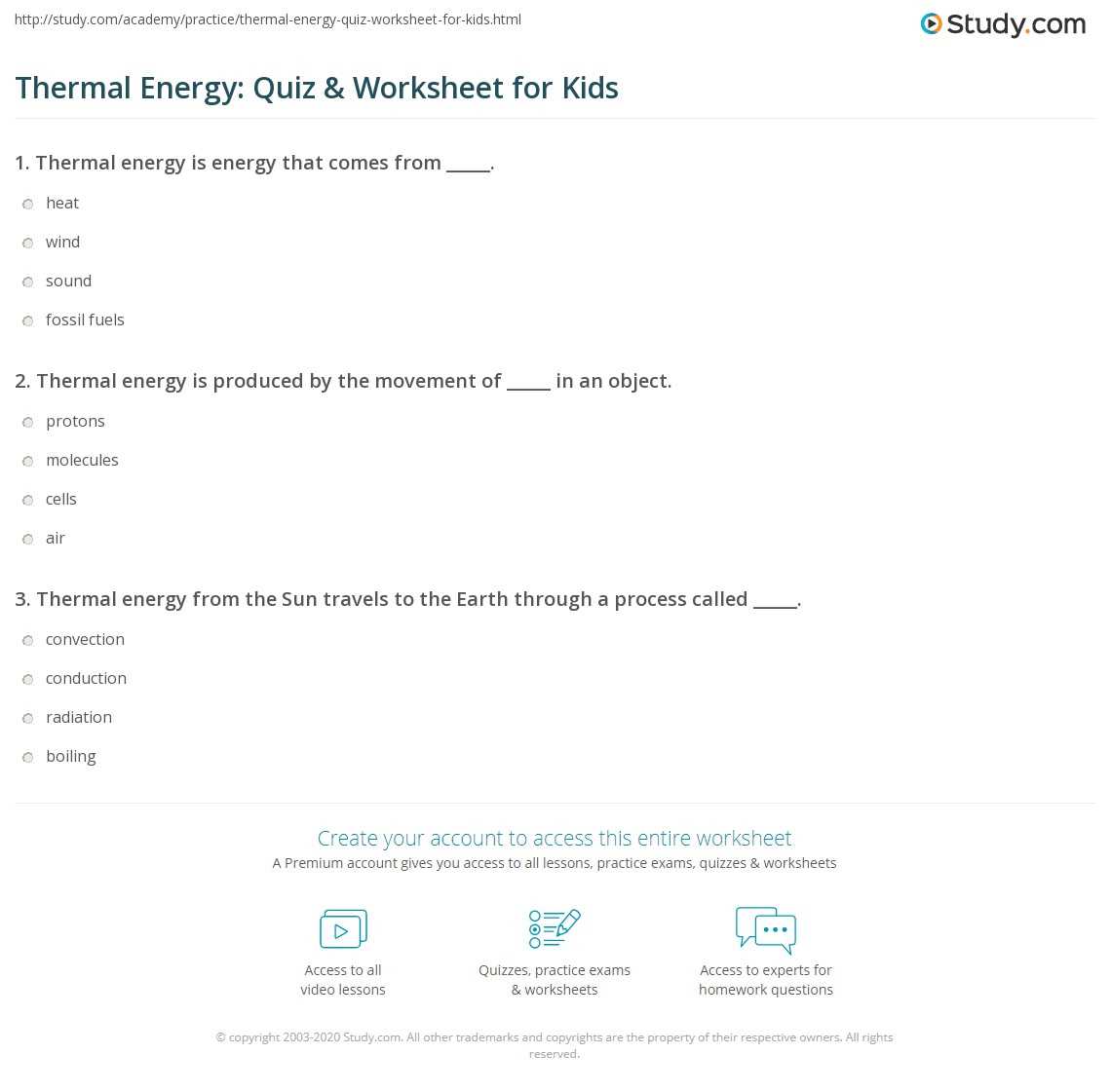 http://study.com/academy/practice/thermal-energy-quiz-worksheet-for-kids.html

Study.com

Thermal Energy: Quiz & Worksheet for Kids

1. Thermal energy is energy that comes from _____.

heat

wind

sound

fossil fuels

2. Thermal energy is produced by the movement of _____ in an object.

protons

molecules

cells

air

3. Thermal energy from the Sun travels to the Earth through a process called _____.

convection

conduction

radiation

boiling

Create your account to access this entire worksheet

A Premium account gives you access to all lessons, practice exams, quizzes & worksheets

Access to all video lessons

Quizzes, practice exams & worksheets

Access to experts for homework questions

© copyright 2003-2020 Study.com. All other trademarks and copyrights are the property of their respective owners. All rights reserved.